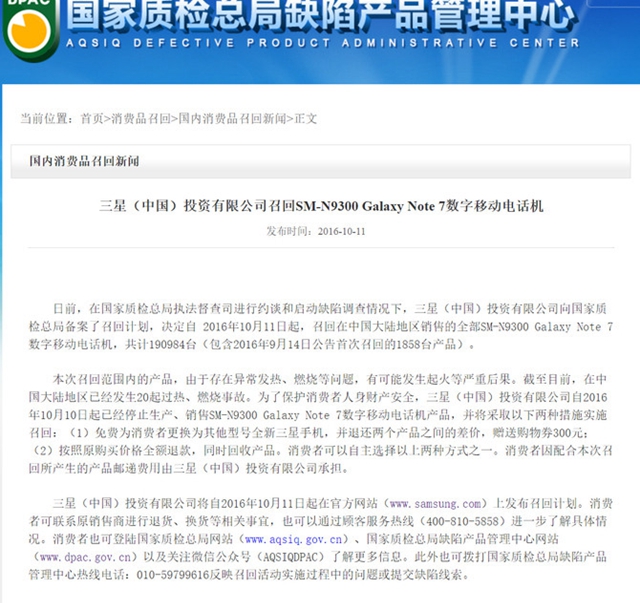 DPAC

国家质检总局缺陷产品管理中心
AQSIQ DEFECTIVE PRODUCT ADMINISTRATIVE CENTER

当前位置：首页>消费品召回>国内消费品召回新闻>正文

国内消费品召回新闻

三星（中国）投资有限公司召回SM-N9300 Galaxy Note 7数字移动电话机

发布时间：2016-10-11

日前，在国家质检总局执法督查司进行约谈和启动缺陷调查情况下，三星（中国）投资有限公司向国家质检总局备案了召回计划，决定自 2016年10月11日起，召回在中国大陆地区销售的全部SM-N9300 Galaxy Note 7数字移动电话机，共计190984台（包含2016年9月14日公告首次召回的1858台产品）。

本次召回范围内的产品，由于存在异常发热、燃烧等问题，有可能发生起火等严重后果。截至目前，在中国大陆地区已经发生20起过热、燃烧事故。为了保护消费者人身财产安全，三星（中国）投资有限公司自2016年10月10日起已经停止生产、销售SM-N9300 Galaxy Note 7数字移动电话机产品，并将采取以下两种措施实施召回：（1）免费为消费者更换为其他型号全新三星手机，并退还两个产品之间的差价，赠送购物券300元；（2）按照原购买价格全额退款，同时回收产品。消费者可以自主选择以上两种方式之一。消费者因配合本次召回所产生的产品邮递费用由三星（中国）投资有限公司承担。

三星（中国）投资有限公司将自2016年10月11日起在官方网站（www.samsung.com）上发布召回计划。消费者可联系原销售商进行退货、换货等相关事宜，也可以通过顾客服务热线（400-810-5858）进一步了解具体情况。消费者也可登陆国家质检总局网站（www.aqsiq.gov.cn）、国家质检总局缺陷产品管理中心网站（www.dpac.gov.cn）以及关注微信公众号（AQSIQDPAC）了解更多信息。此外也可拨打国家质检总局缺陷产品管理中心热线电话：010-59799616反映召回活动实施过程中的问题或提交缺陷线索。